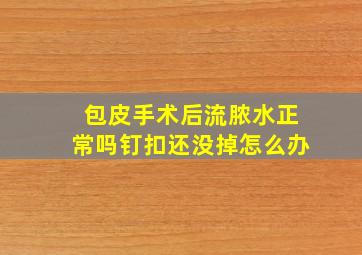 包皮手术后流脓水正常吗钉扣还没掉怎么办